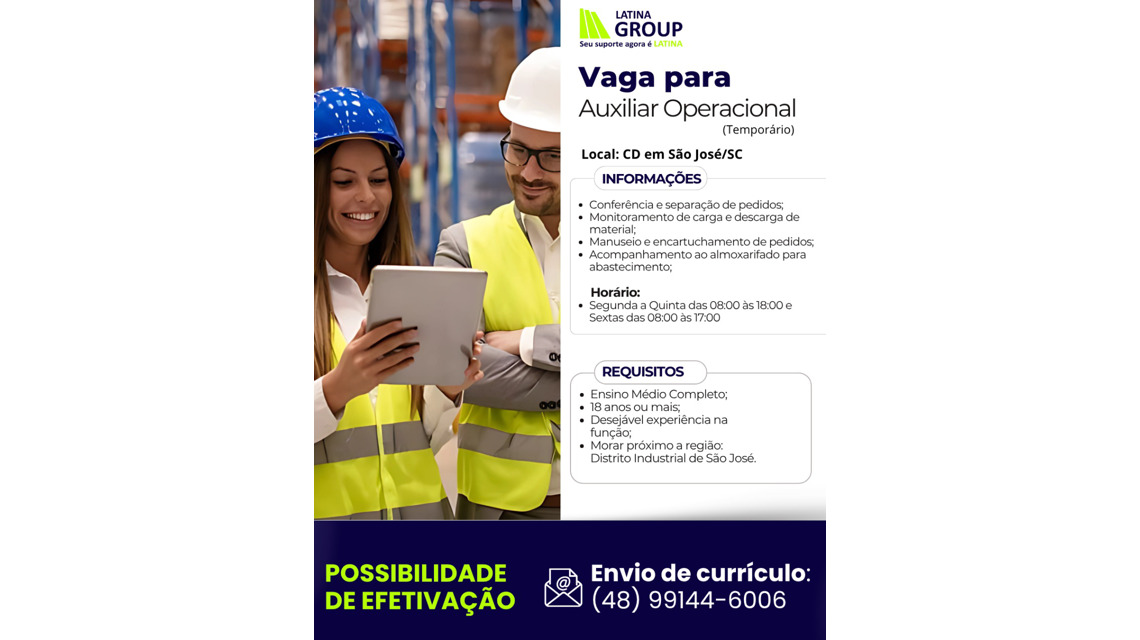 LATINA GROUP
Seu suporte agora é LATINA

Vaga para
Auxiliar Operacional
(Temporário)

Local: CD em São José/SC

INFORMAÇÕES
• Conferência e separação de pedidos;
• Monitoramento de carga e descarga de material;
• Manuseio e encartuchamento de pedidos;
• Acompanhamento ao almoxarifado para abastecimento;

Horário:
• Segunda a Quinta das 08:00 às 18:00 e Sextas das 08:00 às 17:00

REQUISITOS
• Ensino Médio Completo;
• 18 anos ou mais;
• Desejável experiência na função;
• Morar próximo a região: Distrito Industrial de São José.

POSSIBILIDADE DE EFETIVAÇÃO

Envio de currículo:
(48) 99144-6006